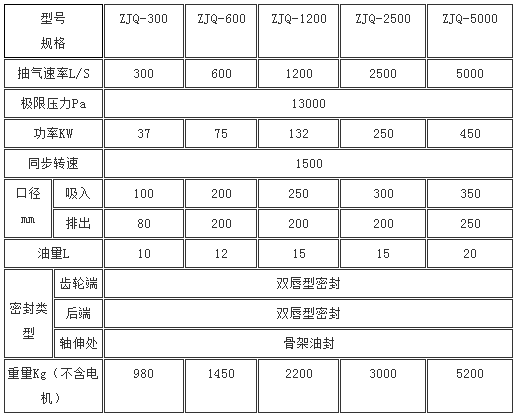 | 型号 规格 | | ZJQ-300 | ZJQ-600 | ZJQ-1200 | ZJQ-2500 | ZJQ-5000 |
|---|---|---|---|---|---|---|
| 抽气速率L/S | | 300 | 600 | 1200 | 2500 | 5000 |
| 极限压力Pa | | 13000 | | | | |
| 功率KW | | 37 | 75 | 132 | 250 | 450 |
| 同步转速 | | 1500 | | | | |
| 口径 mm | 吸入 | 100 | 200 | 250 | 300 | 350 |
| | 排出 | 80 | 200 | 200 | 200 | 250 |
| 油量L | | 10 | 12 | 15 | 15 | 20 |
| 密封类型 | 齿轮端 | 双唇型密封 | | | | |
| | 后端 | 双唇型密封 | | | | |
| | 轴伸处 | 骨架油封 | | | | |
| 重量Kg（不含电机） | | 980 | 1450 | 2200 | 3000 | 5200 |